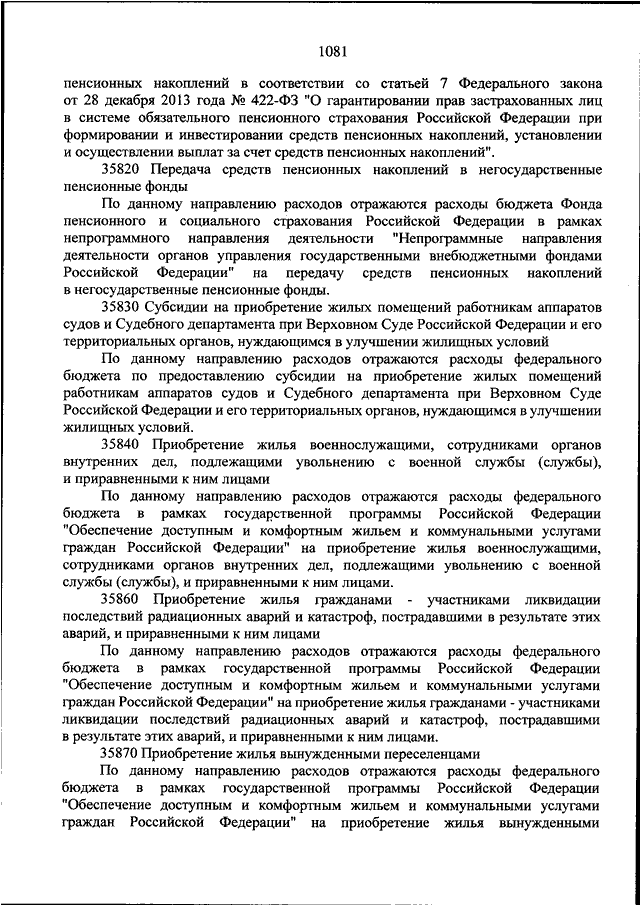 1081

пенсионных накоплений в соответствии со статьей 7 Федерального закона от 28 декабря 2013 года № 422-ФЗ "О гарантировании прав застрахованных лиц в системе обязательного пенсионного страхования Российской Федерации при формировании и инвестировании средств пенсионных накоплений, установлении и осуществлении выплат за счет средств пенсионных накоплений".

35820 Передача средств пенсионных накоплений в негосударственные пенсионные фонды

По данному направлению расходов отражаются расходы бюджета Фонда пенсионного и социального страхования Российской Федерации в рамках непрограммного направления деятельности "Непрограммные направления деятельности органов управления государственными внебюджетными фондами Российской Федерации" на передачу средств пенсионных накоплений в негосударственные пенсионные фонды.

35830 Субсидии на приобретение жилых помещений работникам аппаратов судов и Судебного департамента при Верховном Суде Российской Федерации и его территориальных органов, нуждающимся в улучшении жилищных условий

По данному направлению расходов отражаются расходы федерального бюджета по предоставлению субсидии на приобретение жилых помещений работникам аппаратов судов и Судебного департамента при Верховном Суде Российской Федерации и его территориальных органов, нуждающимся в улучшении жилищных условий.

35840 Приобретение жилья военнослужащими, сотрудниками органов внутренних дел, подлежащими увольнению с военной службы (службы), и приравненными к ним лицами

По данному направлению расходов отражаются расходы федерального бюджета в рамках государственной программы Российской Федерации "Обеспечение доступным и комфортным жильем и коммунальными услугами граждан Российской Федерации" на приобретение жилья военнослужащими, сотрудниками органов внутренних дел, подлежащими увольнению с военной службы (службы), и приравненными к ним лицами.

35860 Приобретение жилья гражданами - участниками ликвидации последствий радиационных аварий и катастроф, пострадавшими в результате этих аварий, и приравненными к ним лицами

По данному направлению расходов отражаются расходы федерального бюджета в рамках государственной программы Российской Федерации "Обеспечение доступным и комфортным жильем и коммунальными услугами граждан Российской Федерации" на приобретение жилья гражданами - участниками ликвидации последствий радиационных аварий и катастроф, пострадавшими в результате этих аварий, и приравненными к ним лицами.

35870 Приобретение жилья вынужденными переселенцами

По данному направлению расходов отражаются расходы федерального бюджета в рамках государственной программы Российской Федерации "Обеспечение доступным и комфортным жильем и коммунальными услугами граждан Российской Федерации" на приобретение жилья вынужденными